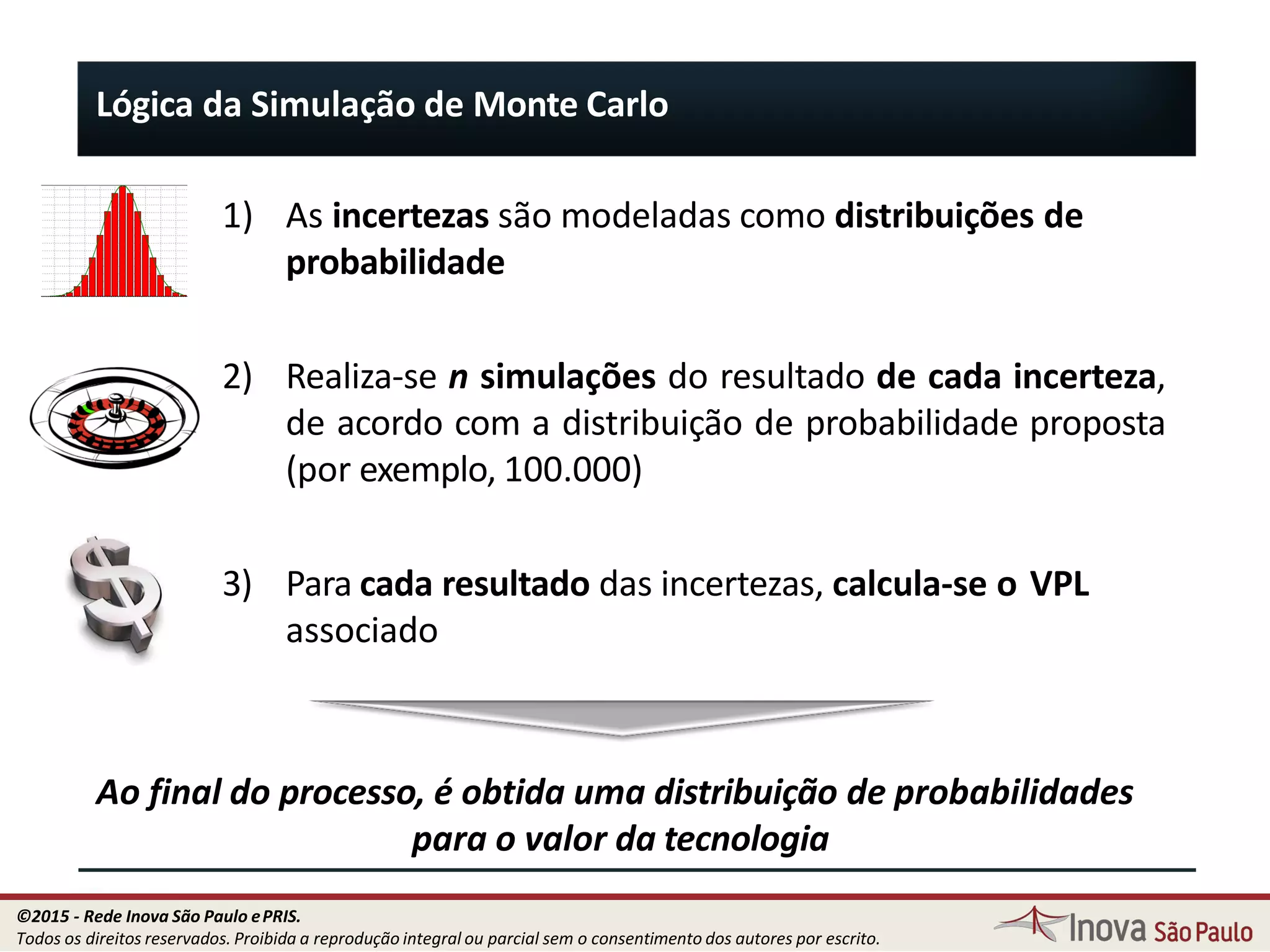 Lógica da Simulação de Monte Carlo

1) As incertezas são modeladas como distribuições de probabilidade

2) Realiza-se n simulações do resultado de cada incerteza, de acordo com a distribuição de probabilidade proposta (por exemplo, 100.000)

3) Para cada resultado das incertezas, calcula-se o VPL associado

Ao final do processo, é obtida uma distribuição de probabilidades para o valor da tecnologia

©2015 - Rede Inova São Paulo e PRIS.
Todos os direitos reservados. Proibida a reprodução integral ou parcial sem o consentimento dos autores por escrito.

Inova São Paulo